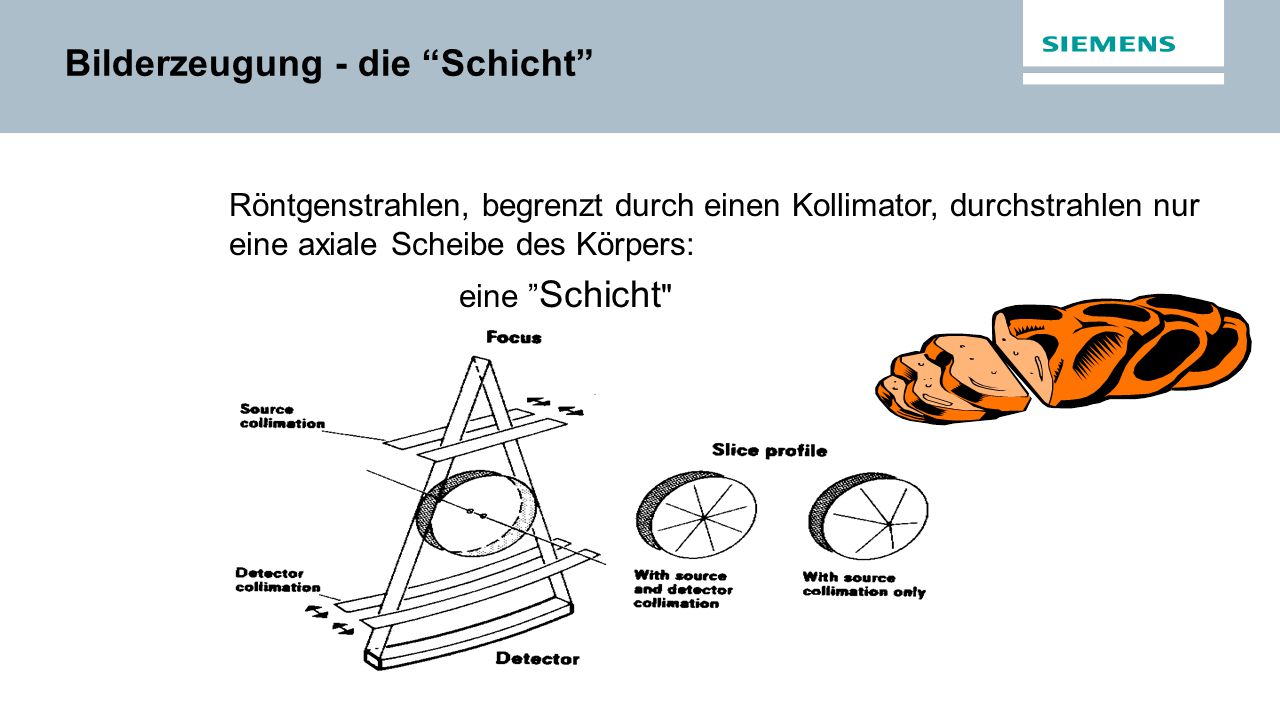 Bilderzeugung - die “Schicht”

SIEMENS

Röntgenstrahlen, begrenzt durch einen Kollimator, durchstrahlen nur eine axiale Scheibe des Körpers:

eine ”Schicht"

Focus

Source collimation

Detector collimation

Detector

Slice profile

With source and detector collimation

With source collimation only